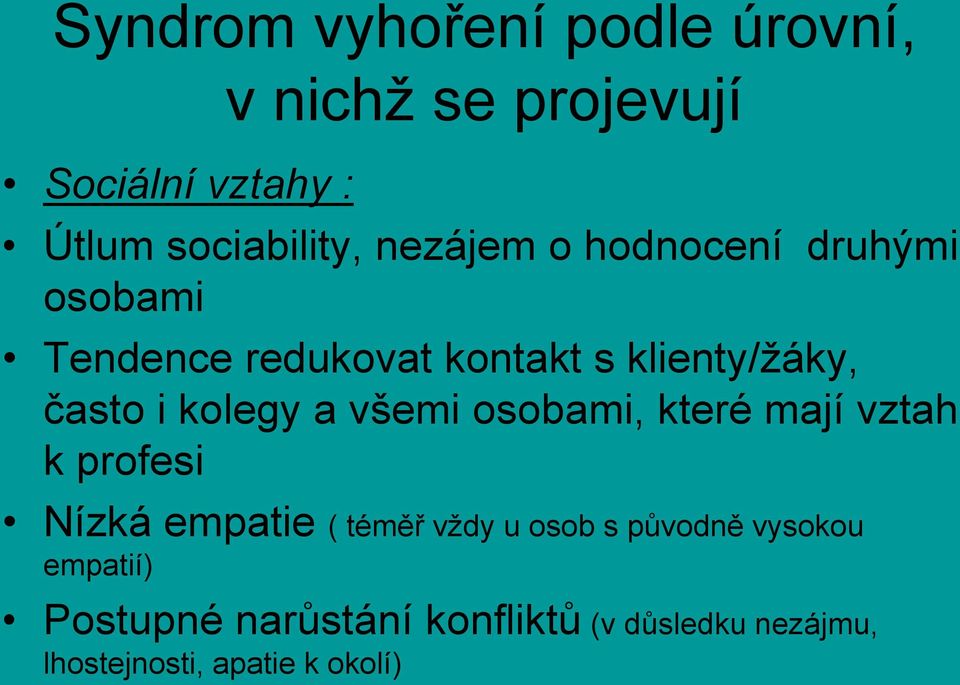 Syndrom vyhoření podle úrovní, v nichž se projevují

• Sociální vztahy :
• Útlum sociability, nezájem o hodnocení druhými osobami
• Tendence redukovat kontakt s klienty/žáky, často i kolegy a všemi osobami, které mají vztah k profesi
• Nízká empatie ( téměř vždy u osob s původně vysokou empatií)
• Postupné narůstání konfliktů (v důsledku nezájmu, lhostejnosti, apatie k okolí)